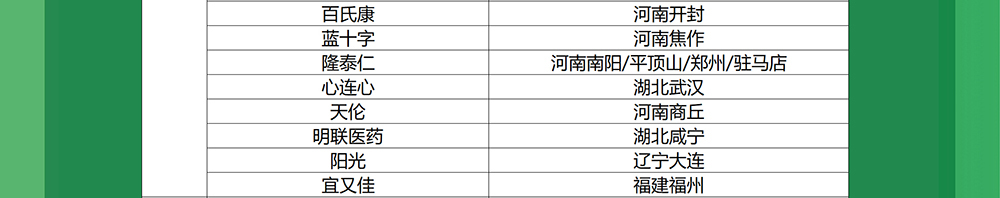 | 百氏康 | 河南开封 |
|---|---|
| 蓝十字 | 河南焦作 |
| 隆泰仁 | 河南南阳/平顶山/郑州/驻马店 |
| 心连心 | 湖北武汉 |
| 天伦 | 河南商丘 |
| 明联医药 | 湖北咸宁 |
| 阳光 | 辽宁大连 |
| 宜又佳 | 福建福州 |